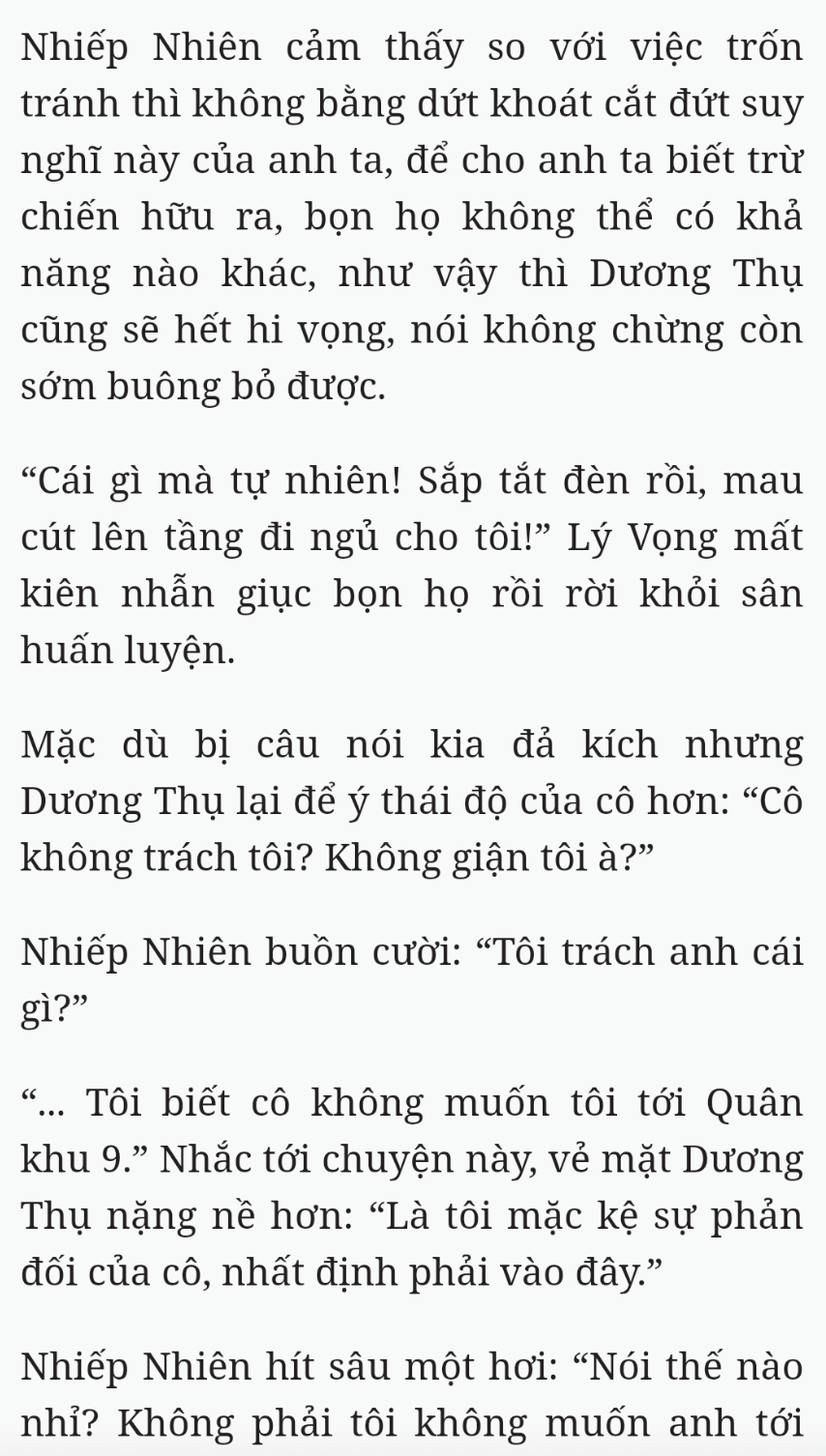 Nhiếp Nhiên cảm thấy so với việc trốn tránh thì không bằng dứt khoát cắt đứt suy nghĩ này của anh ta, để cho anh ta biết trừ chiến hữu ra, bọn họ không thể có khả năng nào khác, như vậy thì Dương Thụ cũng sẽ hết hi vọng, nói không chừng còn sớm buông bỏ được.

“Cái gì mà tự nhiên! Sắp tắt đèn rồi, mau cút lên tầng đi ngủ cho tôi!” Lý Vọng mất kiên nhẫn giục bọn họ rồi rời khỏi sân huấn luyện.

Mặc dù bị câu nói kia đả kích nhưng Dương Thụ lại để ý thái độ của cô hơn: “Cô không trách tôi? Không giận tôi à?”

Nhiếp Nhiên buồn cười: “Tôi trách anh cái gì?”

“... Tôi biết cô không muốn tôi tới Quân khu 9.” Nhắc tới chuyện này, vẻ mặt Dương Thụ nặng nề hơn: “Là tôi mặc kệ sự phản đối của cô, nhất định phải vào đây.”

Nhiếp Nhiên hít sâu một hơi: “Nói thế nào nhỉ? Không phải tôi không muốn anh tới